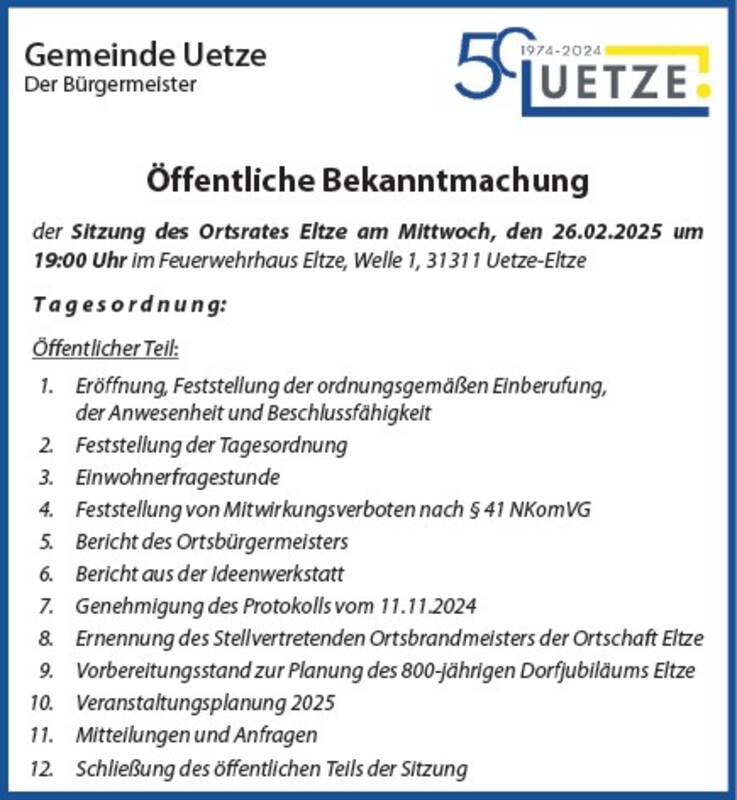 Gemeinde Uetze
Der Bürgermeister

50 1974-2024 UETZE

Öffentliche Bekanntmachung

der Sitzung des Ortsrates Eltze am Mittwoch, den 26.02.2025 um 19:00 Uhr im Feuerwehrhaus Eltze, Welle 1, 31311 Uetze-Eltze

Tagesordnung:

Öffentlicher Teil:

1. Eröffnung, Feststellung der ordnungsgemäßen Einberufung, der Anwesenheit und Beschlussfähigkeit
2. Feststellung der Tagesordnung
3. Einwohnerfragestunde
4. Feststellung von Mitwirkungsverboten nach § 41 NKomVG
5. Bericht des Ortsbürgermeisters
6. Bericht aus der Ideenwerkstatt
7. Genehmigung des Protokolls vom 11.11.2024
8. Ernennung des Stellvertretenden Ortsbrandmeisters der Ortschaft Eltze
9. Vorbereitungsstand zur Planung des 800-jährigen Dorfjubiläums Eltze
10. Veranstaltungsplanung 2025
11. Mitteilungen und Anfragen
12. Schließung des öffentlichen Teils der Sitzung